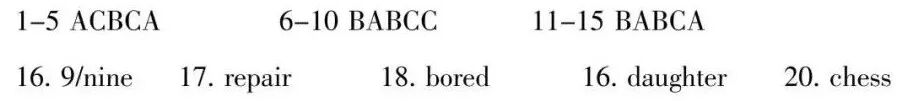 1–5 ACBCA 6–10 BABCC 11–15 BABCA

16. 9/nine 17. repair 18. bored 16. daughter 20. chess